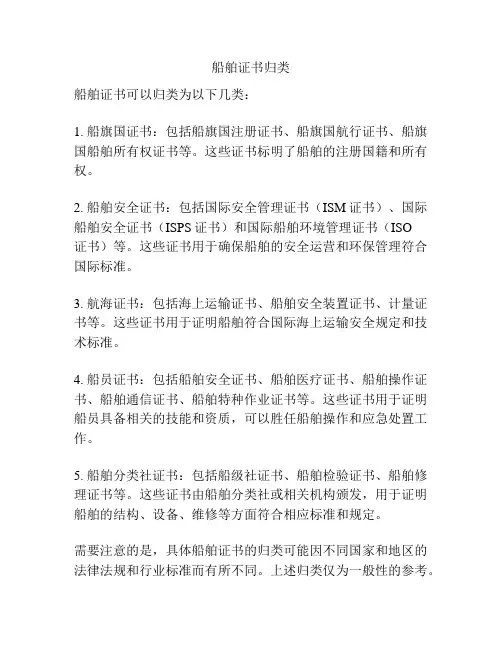 船舶证书归类

船舶证书可以归类为以下几类：

1. 船旗国证书：包括船旗国注册证书、船旗国航行证书、船旗国船舶所有权证书等。这些证书标明了船舶的注册国籍和所有权。

2. 船舶安全证书：包括国际安全管理证书（ISM 证书）、国际船舶安全证书（ISPS 证书）和国际船舶环境管理证书（ISO 证书）等。这些证书用于确保船舶的安全运营和环保管理符合国际标准。

3. 航海证书：包括海上运输证书、船舶安全装置证书、计量证书等。这些证书用于证明船舶符合国际海上运输安全规定和技术标准。

4. 船员证书：包括船舶安全证书、船舶医疗证书、船舶操作证书、船舶通信证书、船舶特种作业证书等。这些证书用于证明船员具备相关的技能和资质，可以胜任船舶操作和应急处置工作。

5. 船舶分类社证书：包括船级社证书、船舶检验证书、船舶修理证书等。这些证书由船舶分类社或相关机构颁发，用于证明船舶的结构、设备、维修等方面符合相应标准和规定。

需要注意的是，具体船舶证书的归类可能因不同国家和地区的法律法规和行业标准而有所不同。上述归类仅为一般性的参考。